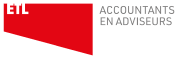 ETL
ACCOUNTANTS
EN ADVISEURS